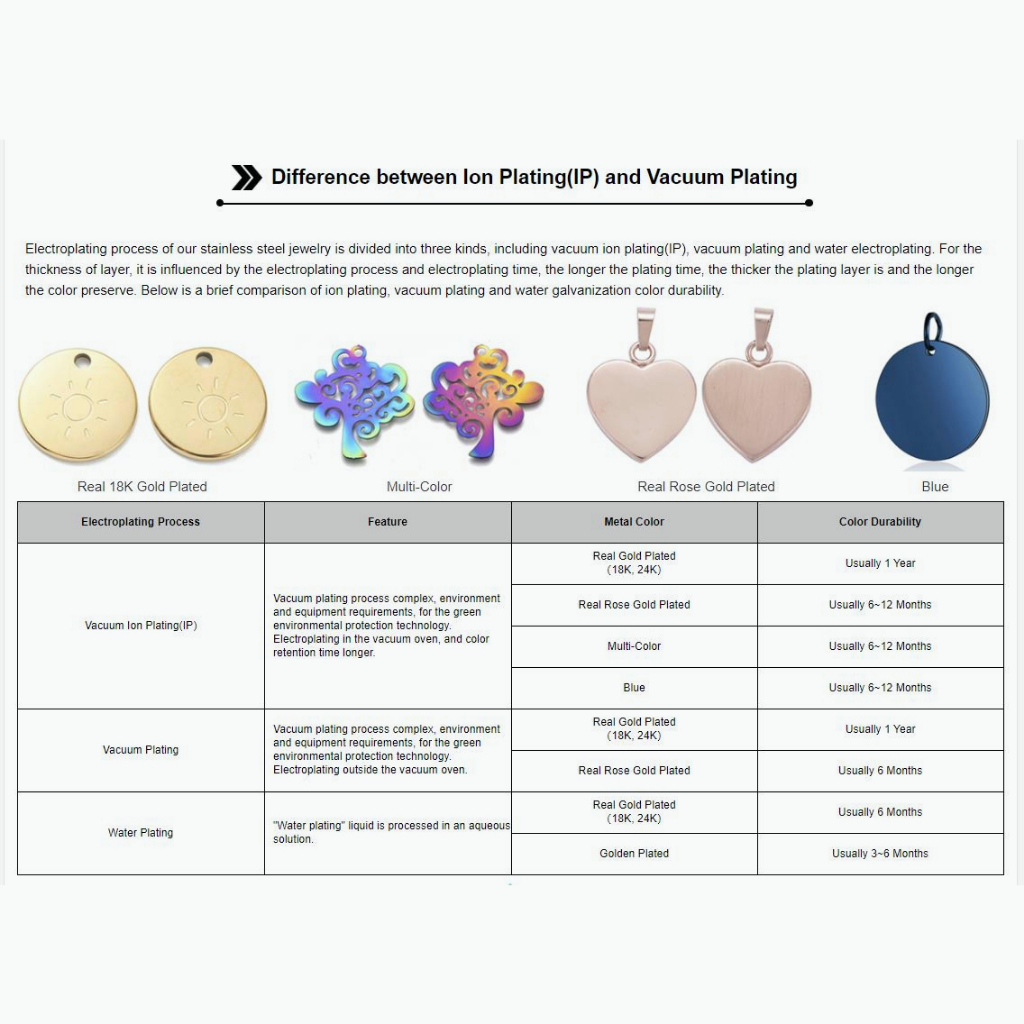 Difference between Ion Plating(IP) and Vacuum Plating

Electroplating process of our stainless steel jewelry is divided into three kinds, including vacuum ion plating(IP), vacuum plating and water electroplating. For the thickness of layer, it is influenced by the electroplating process and electroplating time, the longer the plating time, the thicker the plating layer is and the longer the color preserve. Below is a brief comparison of ion plating, vacuum plating and water galvanization color durability.

Real 18K Gold Plated

Multi-Color

Real Rose Gold Plated

Blue

| Electroplating Process | Feature | Metal Color | Color Durability |
|---|---|---|---|
| Vacuum Ion Plating(IP) | Vacuum plating process complex, environment and equipment requirements, for the green environmental protection technology. Electroplating in the vacuum oven, and color retention time longer. | Real Gold Plated (18K, 24K) | Usually 1 Year |
| | | Real Rose Gold Plated | Usually 6~12 Months |
| | | Multi-Color | Usually 6~12 Months |
| | | Blue | Usually 6~12 Months |
| Vacuum Plating | Vacuum plating process complex, environment and equipment requirements, for the green environmental protection technology. Electroplating outside the vacuum oven. | Real Gold Plated (18K, 24K) | Usually 1 Year |
| | | Real Rose Gold Plated | Usually 6 Months |
| Water Plating | "Water plating" liquid is processed in an aqueous solution. | Real Gold Plated (18K, 24K) | Usually 6 Months |
| | | Golden Plated | Usually 3~6 Months |